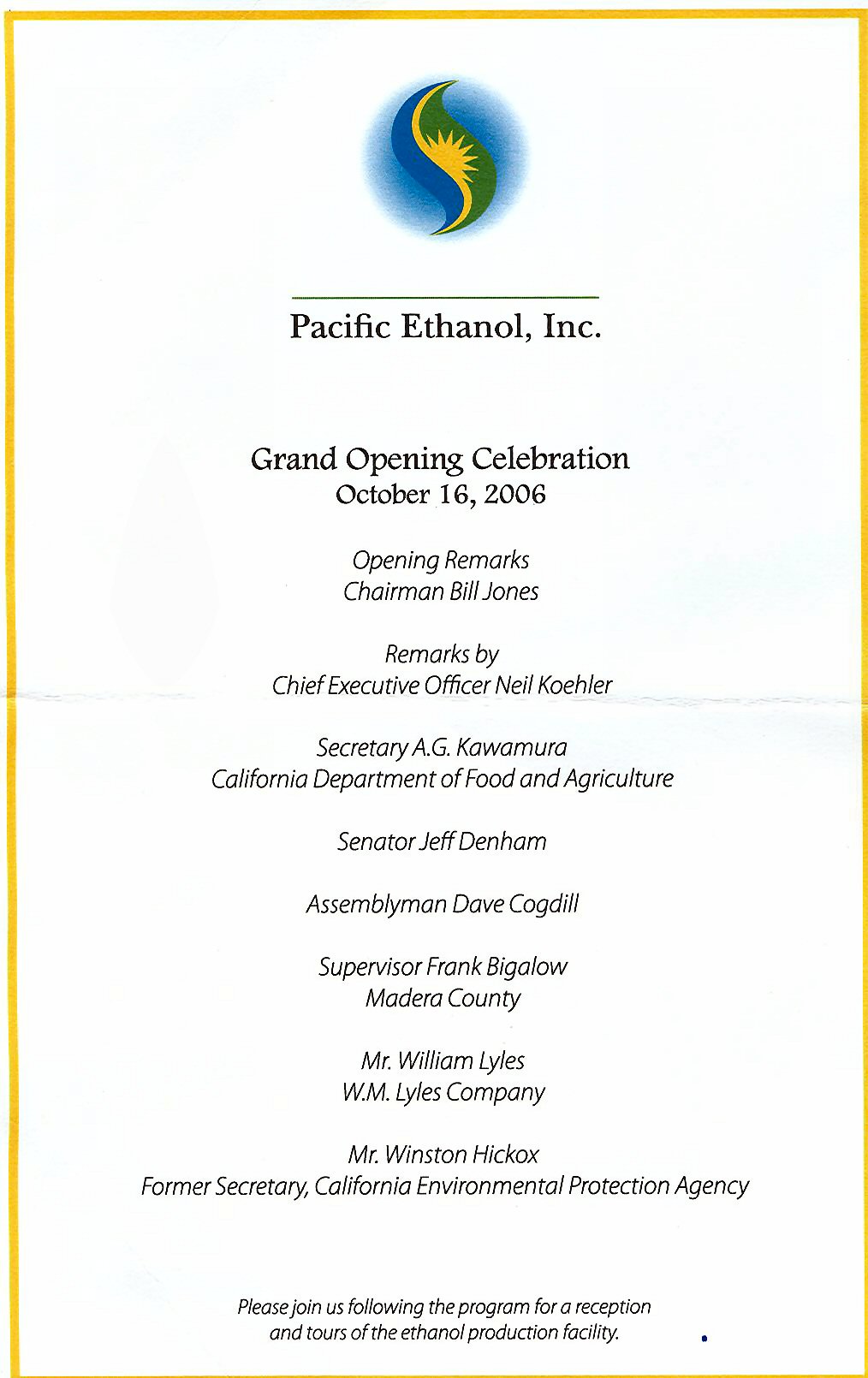 Pacific Ethanol, Inc.

Grand Opening Celebration
October 16, 2006

Opening Remarks
Chairman Bill Jones

Remarks by
Chief Executive Officer Neil Koehler

Secretary A.G. Kawamura
California Department of Food and Agriculture

Senator Jeff Denham

Assemblyman Dave Cogdill

Supervisor Frank Bigalow
Madera County

Mr. William Lyles
W.M. Lyles Company

Mr. Winston Hickox
Former Secretary, California Environmental Protection Agency

Please join us following the program for a reception and tours of the ethanol production facility.